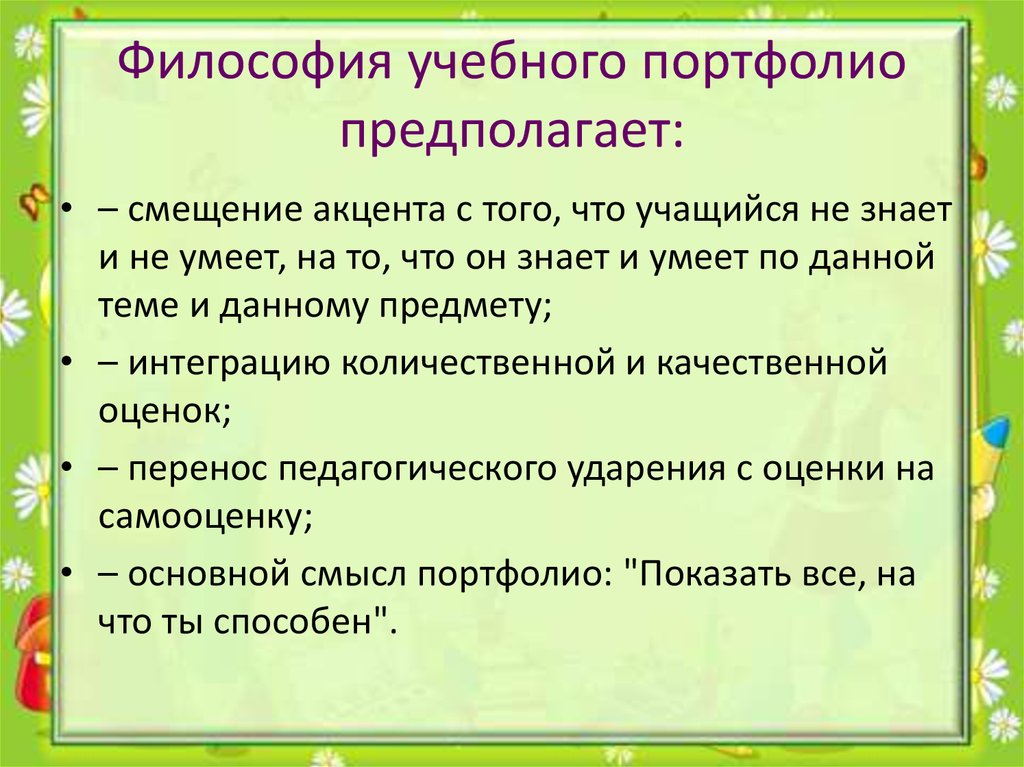 Философия учебного портфолио предполагает:

• – смещение акцента с того, что учащийся не знает и не умеет, на то, что он знает и умеет по данной теме и данному предмету;
• – интеграцию количественной и качественной оценок;
• – перенос педагогического ударения с оценки на самооценку;
• – основной смысл портфолио: "Показать все, на что ты способен".